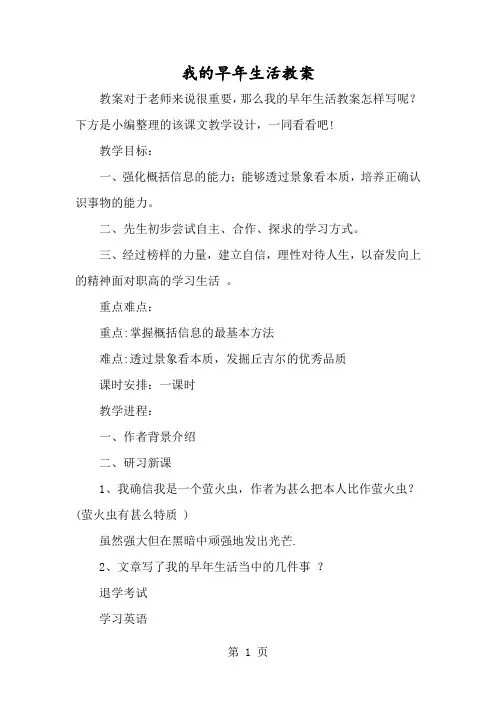 我的早年生活教案

教案对于老师来说很重要，那么我的早年生活教案怎样写呢？下方是小编整理的该课文教学设计，一同看看吧!

教学目标：

一、强化概括信息的能力：能够透过景象看本质，培养正确认识事物的能力。

二、先生初步尝试自主、合作、探求的学习方式。

三、经过榜样的力量，建立自信，理性对待人生，以奋发向上的精神面对职高的学习生活 。

重点难点：

重点:掌握概括信息的最基本方法

难点:透过景象看本质，发掘丘吉尔的优秀品质

课时安排：一课时

教学进程：

一、作者背景介绍

二、研习新课

1、我确信我是一个萤火虫，作者为甚么把本人比作萤火虫？(萤火虫有甚么特质 )

虽然强大但在黑暗中顽强地发出光芒.

2、文章写了我的早年生活当中的几件事 ？

退学考试

学习英语

第 1 页